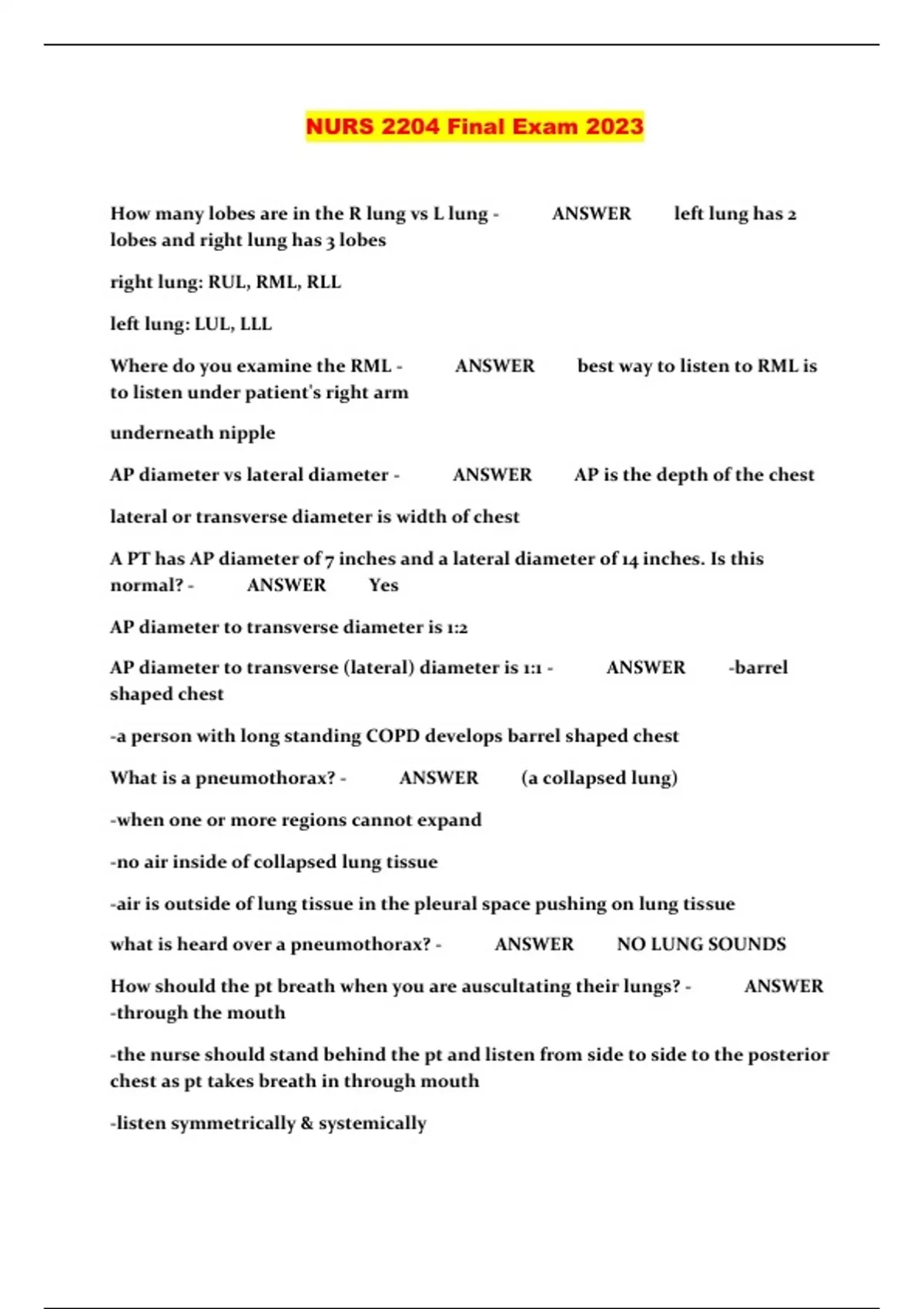 NURS 2204 Final Exam 2023

How many lobes are in the R lung vs L lung - ANSWER left lung has 2 lobes and right lung has 3 lobes

right lung: RUL, RML, RLL

left lung: LUL, LLL

Where do you examine the RML - ANSWER best way to listen to RML is to listen under patient's right arm

underneath nipple

AP diameter vs lateral diameter - ANSWER AP is the depth of the chest

lateral or transverse diameter is width of chest

A PT has AP diameter of 7 inches and a lateral diameter of 14 inches. Is this normal? - ANSWER Yes

AP diameter to transverse diameter is 1:2

AP diameter to transverse (lateral) diameter is 1:1 - ANSWER -barrel shaped chest

-a person with long standing COPD develops barrel shaped chest

What is a pneumothorax? - ANSWER (a collapsed lung)

-when one or more regions cannot expand

-no air inside of collapsed lung tissue

-air is outside of lung tissue in the pleural space pushing on lung tissue

what is heard over a pneumothorax? - ANSWER NO LUNG SOUNDS

How should the pt breath when you are auscultating their lungs? - ANSWER -through the mouth

-the nurse should stand behind the pt and listen from side to side to the posterior chest as pt takes breath in through mouth

-listen symmetrically & systemically